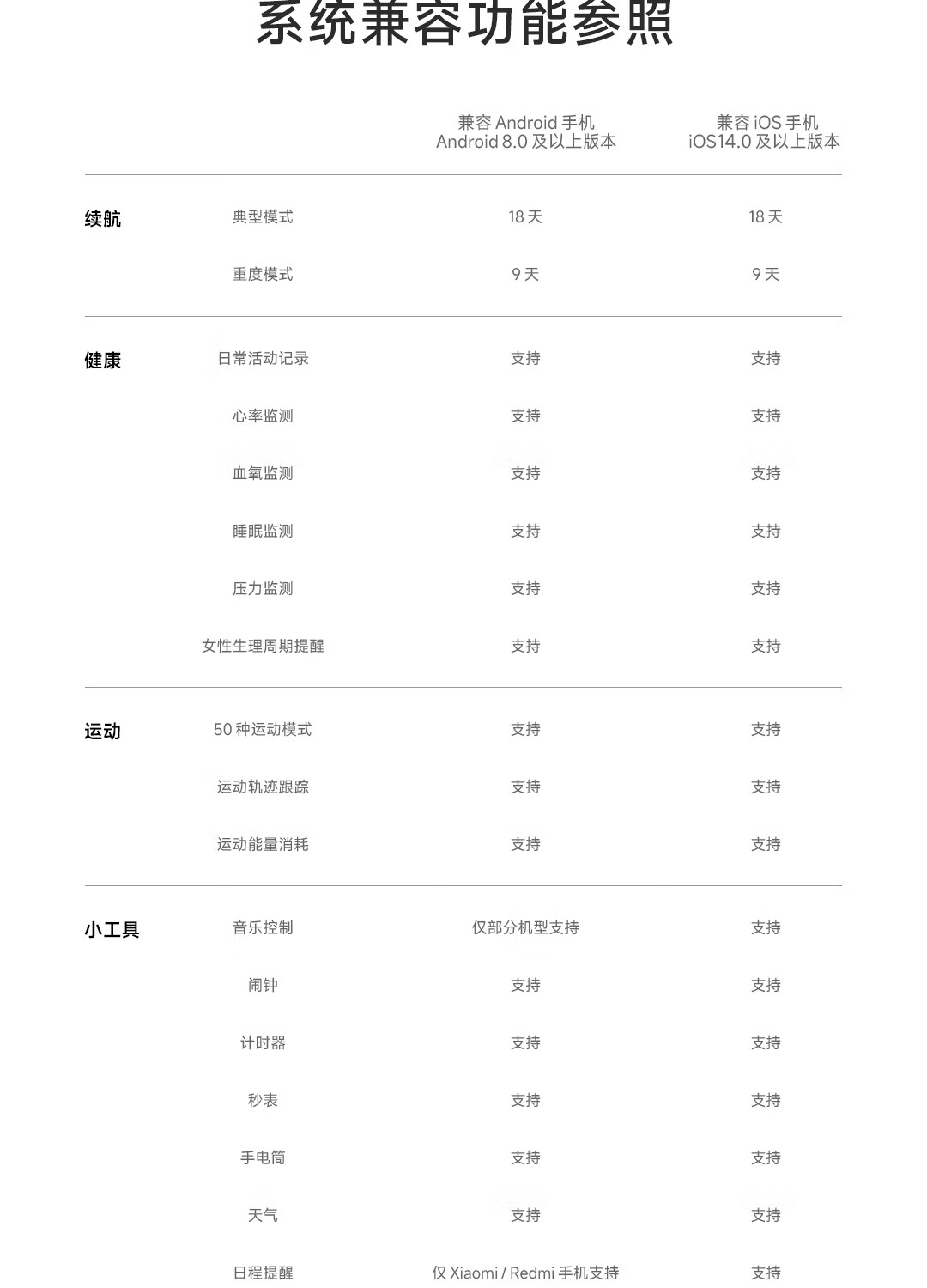 系统兼容功能参照

| | | 兼容 Android 手机 Android 8.0 及以上版本 | 兼容 iOS 手机 iOS14.0 及以上版本 |
|---|---|---|---|
| 续航 | 典型模式 | 18 天 | 18 天 |
| | 重度模式 | 9 天 | 9 天 |
| 健康 | 日常活动记录 | 支持 | 支持 |
| | 心率监测 | 支持 | 支持 |
| | 血氧监测 | 支持 | 支持 |
| | 睡眠监测 | 支持 | 支持 |
| | 压力监测 | 支持 | 支持 |
| | 女性生理周期提醒 | 支持 | 支持 |
| 运动 | 50 种运动模式 | 支持 | 支持 |
| | 运动轨迹跟踪 | 支持 | 支持 |
| | 运动能量消耗 | 支持 | 支持 |
| 小工具 | 音乐控制 | 仅部分机型支持 | 支持 |
| | 闹钟 | 支持 | 支持 |
| | 计时器 | 支持 | 支持 |
| | 秒表 | 支持 | 支持 |
| | 手电筒 | 支持 | 支持 |
| | 天气 | 支持 | 支持 |
| | 日程提醒 | 仅 Xiaomi / Redmi 手机支持 | 支持 |